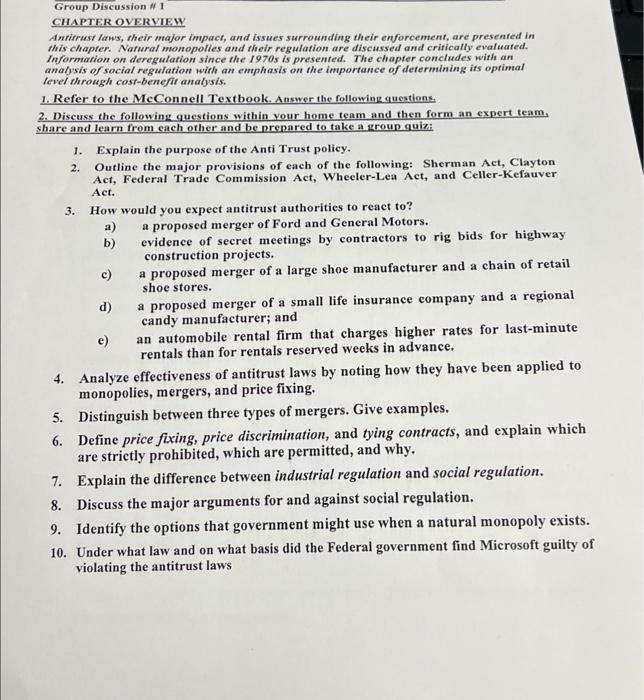 Group Discussion # 1

CHAPTER OVERVIEW

Antitrust laws, their major impact, and issues surrounding their enforcement, are presented in this chapter. Natural monopolies and their regulation are discussed and critically evaluated. Information on deregulation since the 1970s is presented. The chapter concludes with an analysis of social regulation with an emphasis on the importance of determining its optimal level through cost-benefit analysis.

1. Refer to the McConnell Textbook. Answer the following questions.

2. Discuss the following questions within your home team and then form an expert team, share and learn from each other and be prepared to take a group quiz:

1. Explain the purpose of the Anti Trust policy.
2. Outline the major provisions of each of the following: Sherman Act, Clayton Act, Federal Trade Commission Act, Wheeler-Lea Act, and Celler-Kefauver Act.
3. How would you expect antitrust authorities to react to?
a) a proposed merger of Ford and General Motors.
b) evidence of secret meetings by contractors to rig bids for highway construction projects.
c) a proposed merger of a large shoe manufacturer and a chain of retail shoe stores.
d) a proposed merger of a small life insurance company and a regional candy manufacturer; and
e) an automobile rental firm that charges higher rates for last-minute rentals than for rentals reserved weeks in advance.
4. Analyze effectiveness of antitrust laws by noting how they have been applied to monopolies, mergers, and price fixing.
5. Distinguish between three types of mergers. Give examples.
6. Define price fixing, price discrimination, and tying contracts, and explain which are strictly prohibited, which are permitted, and why.
7. Explain the difference between industrial regulation and social regulation.
8. Discuss the major arguments for and against social regulation.
9. Identify the options that government might use when a natural monopoly exists.
10. Under what law and on what basis did the Federal government find Microsoft guilty of violating the antitrust laws